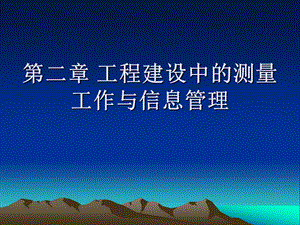 第二章 工程建设中的测量工作与信息管理